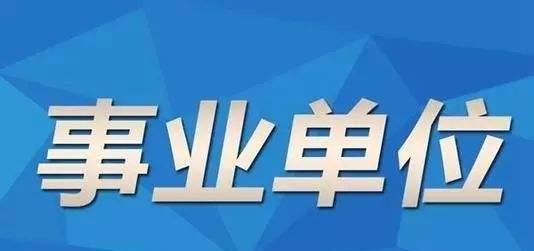 事业单位